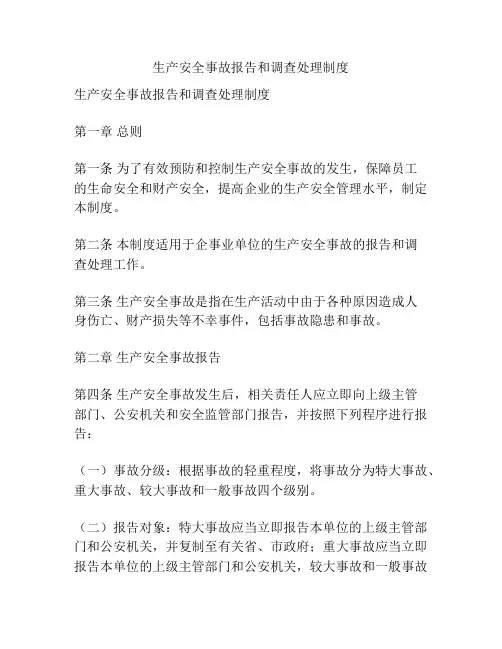 生产安全事故报告和调查处理制度

生产安全事故报告和调查处理制度

第一章 总则

第一条 为了有效预防和控制生产安全事故的发生，保障员工的生命安全和财产安全，提高企业的生产安全管理水平，制定本制度。

第二条 本制度适用于企事业单位的生产安全事故的报告和调查处理工作。

第三条 生产安全事故是指在生产活动中由于各种原因造成人身伤亡、财产损失等不幸事件，包括事故隐患和事故。

第二章 生产安全事故报告

第四条 生产安全事故发生后，相关责任人应立即向上级主管部门、公安机关和安全监管部门报告，并按照下列程序进行报告：

（一）事故分级：根据事故的轻重程度，将事故分为特大事故、重大事故、较大事故和一般事故四个级别。

（二）报告对象：特大事故应当立即报告本单位的上级主管部门和公安机关，并复制至有关省、市政府；重大事故应当立即报告本单位的上级主管部门和公安机关，较大事故和一般事故